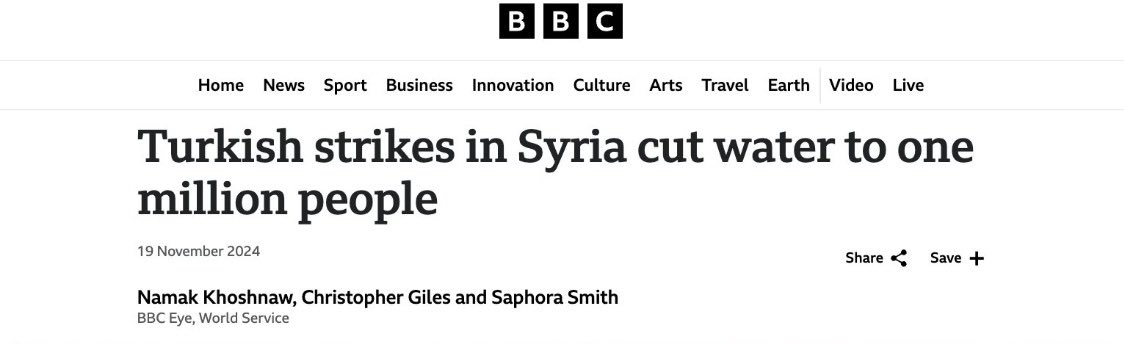 BBC

Home News Sport Business Innovation Culture Arts Travel Earth Video Live

Turkish strikes in Syria cut water to one million people

19 November 2024

Share Save

Namak Khoshnaw, Christopher Giles and Saphora Smith
BBC Eye, World Service